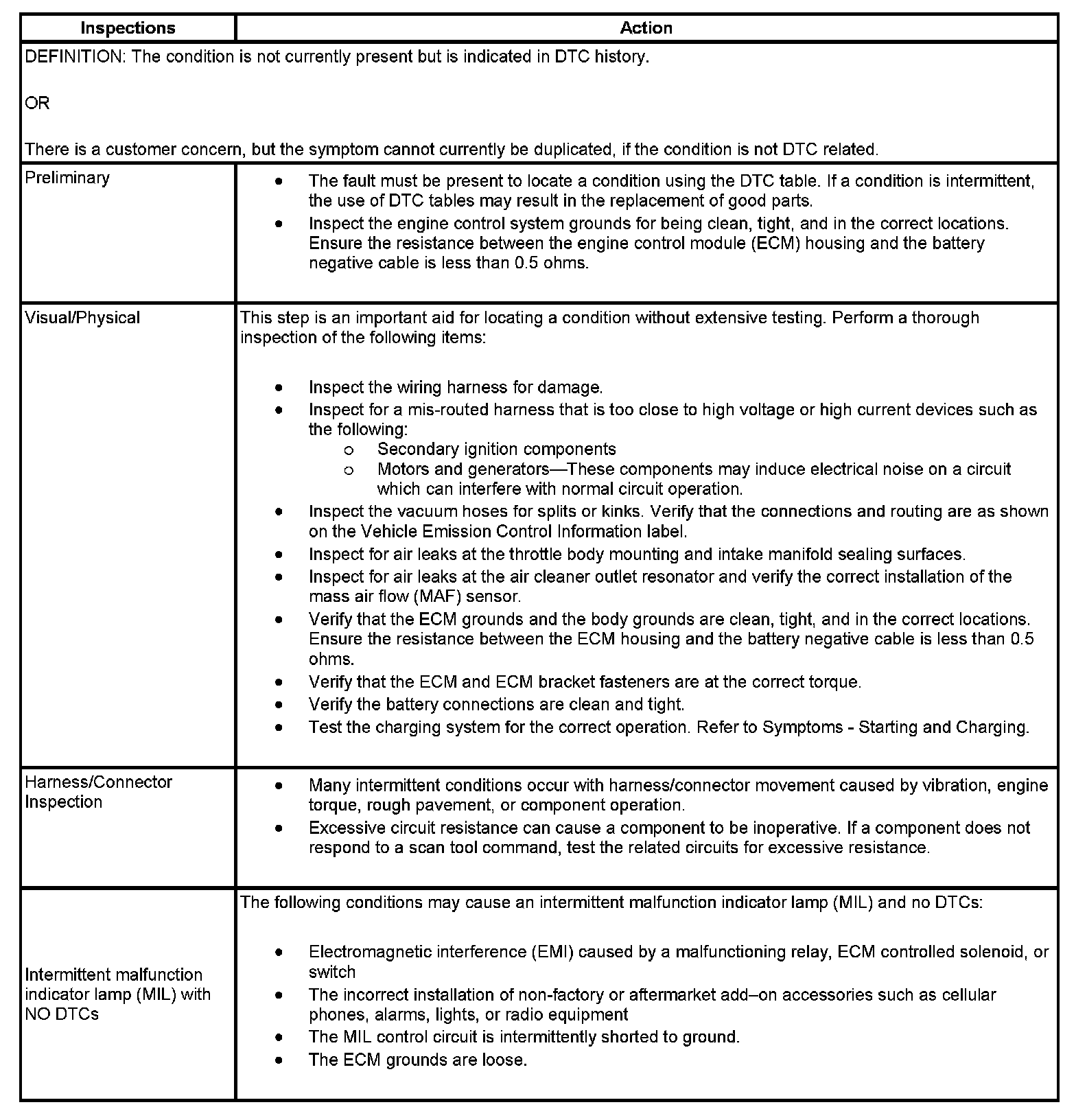 | Inspections | Action |
|---|---|
| DEFINITION: The condition is not currently present but is indicated in DTC history.<br><br>OR<br><br>There is a customer concern, but the symptom cannot currently be duplicated, if the condition is not DTC related. | |
| Preliminary | • The fault must be present to locate a condition using the DTC table. If a condition is intermittent, the use of DTC tables may result in the replacement of good parts.<br>• Inspect the engine control system grounds for being clean, tight, and in the correct locations. Ensure the resistance between the engine control module (ECM) housing and the battery negative cable is less than 0.5 ohms. |
| Visual/Physical | This step is an important aid for locating a condition without extensive testing. Perform a thorough inspection of the following items:<br><br>• Inspect the wiring harness for damage.<br>• Inspect for a mis-routed harness that is too close to high voltage or high current devices such as the following:<br>o Secondary ignition components<br>o Motors and generators—These components may induce electrical noise on a circuit which can interfere with normal circuit operation.<br>• Inspect the vacuum hoses for splits or kinks. Verify that the connections and routing are as shown on the Vehicle Emission Control Information label.<br>• Inspect for air leaks at the throttle body mounting and intake manifold sealing surfaces.<br>• Inspect for air leaks at the air cleaner outlet resonator and verify the correct installation of the mass air flow (MAF) sensor.<br>• Verify that the ECM grounds and the body grounds are clean, tight, and in the correct locations. Ensure the resistance between the ECM housing and the battery negative cable is less than 0.5 ohms.<br>• Verify that the ECM and ECM bracket fasteners are at the correct torque.<br>• Verify the battery connections are clean and tight.<br>• Test the charging system for the correct operation. Refer to Symptoms - Starting and Charging. |
| Harness/Connector Inspection | • Many intermittent conditions occur with harness/connector movement caused by vibration, engine torque, rough pavement, or component operation.<br>• Excessive circuit resistance can cause a component to be inoperative. If a component does not respond to a scan tool command, test the related circuits for excessive resistance. |
| Intermittent malfunction indicator lamp (MIL) with NO DTCs | The following conditions may cause an intermittent malfunction indicator lamp (MIL) and no DTCs:<br><br>• Electromagnetic interference (EMI) caused by a malfunctioning relay, ECM controlled solenoid, or switch<br>• The incorrect installation of non-factory or aftermarket add–on accessories such as cellular phones, alarms, lights, or radio equipment<br>• The MIL control circuit is intermittently shorted to ground.<br>• The ECM grounds are loose. |